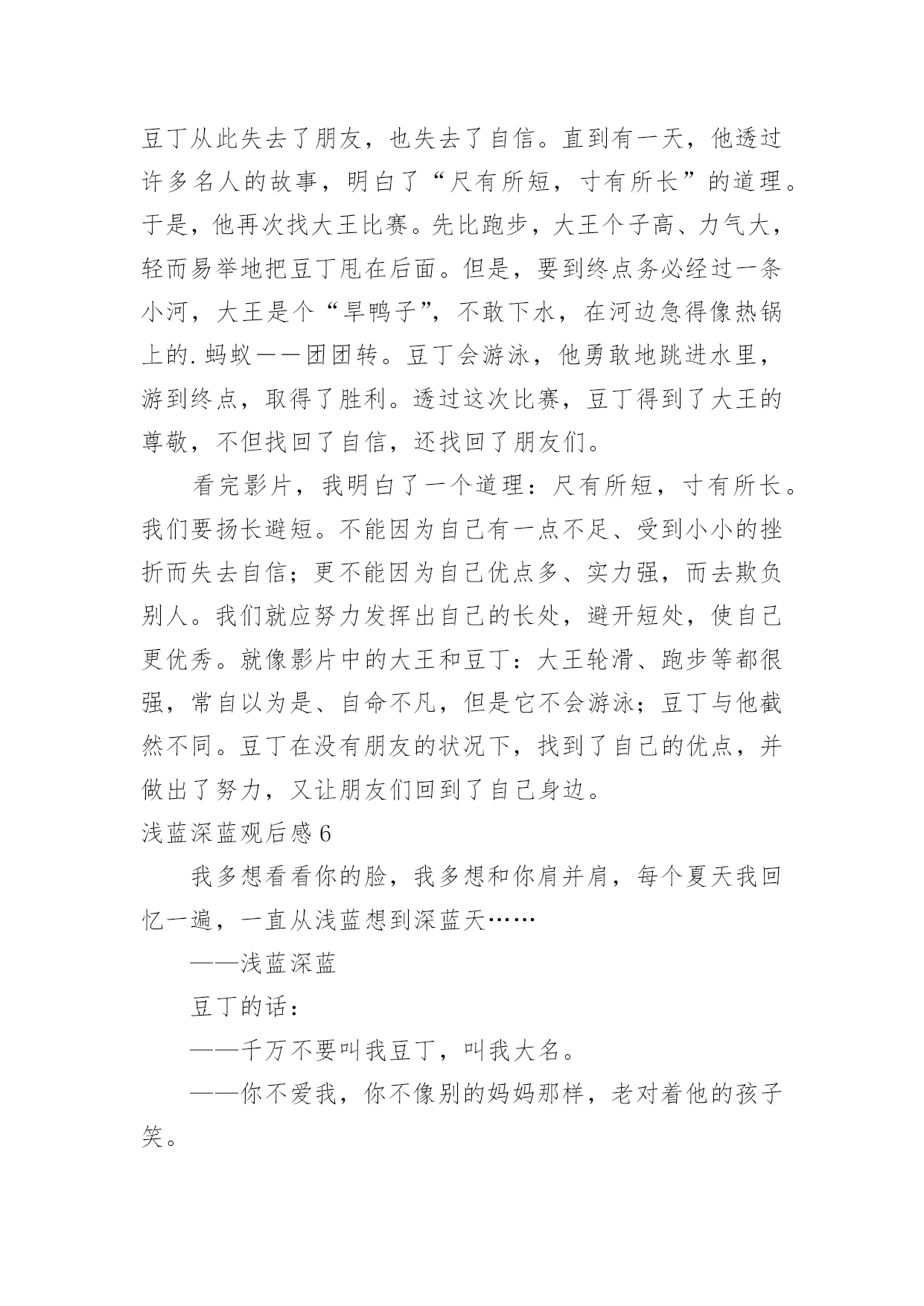 豆丁从此失去了朋友，也失去了自信。直到有一天，他透过许多名人的故事，明白了“尺有所短，寸有所长”的道理。于是，他再次找大王比赛。先比跑步，大王个子高、力气大，轻而易举地把豆丁甩在后面。但是，要到终点务必经过一条小河，大王是个“旱鸭子”，不敢下水，在河边急得像热锅上的.蚂蚁——团团转。豆丁会游泳，他勇敢地跳进水里，游到终点，取得了胜利。透过这次比赛，豆丁得到了大王的尊敬，不但找回了自信，还找回了朋友们。

看完影片，我明白了一个道理：尺有所短，寸有所长。我们要扬长避短。不能因为自己有一点不足、受到小小的挫折而失去自信；更不能因为自己优点多、实力强，而去欺负别人。我们就应努力发挥出自己的长处，避开短处，使自己更优秀。就像影片中的大王和豆丁：大王轮滑、跑步等都很强，常自以为是、自命不凡，但是它不会游泳；豆丁与他截然不同。豆丁在没有朋友的状况下，找到了自己的优点，并做出了努力，又让朋友们回到了自己身边。

浅蓝深蓝观后感6

我多想看看你的脸，我多想和你肩并肩，每个夏天我回忆一遍，一直从浅蓝想到深蓝天……

——浅蓝深蓝

豆丁的话：

——千万不要叫我豆丁，叫我大名。

——你不爱我，你不像别的妈妈那样，老对着他的孩子笑。